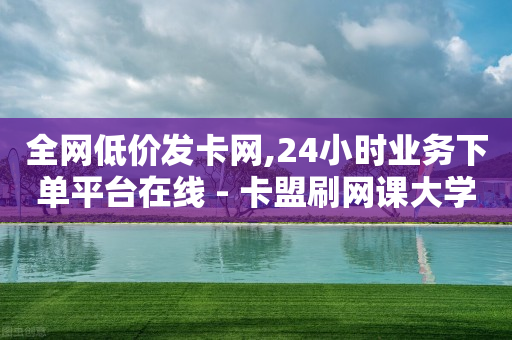 全网低价发卡网,24小时业务下单平台在线 - 卡盟刷网课大学

图虫创意